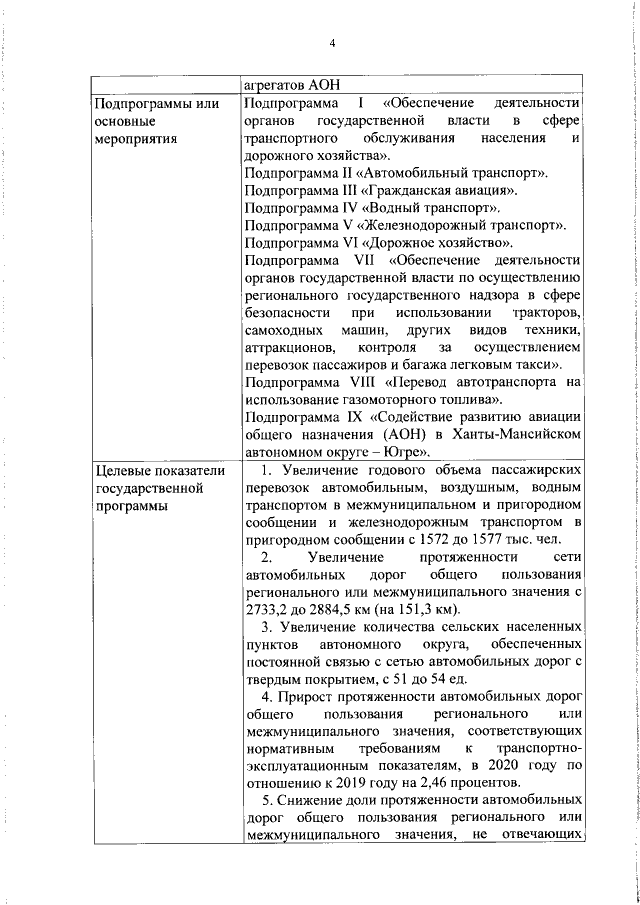 4

|  | агрегатов АОН |
|---|---|
| Подпрограммы или основные мероприятия | Подпрограмма I «Обеспечение деятельности органов государственной власти в сфере транспортного обслуживания населения и дорожного хозяйства». Подпрограмма II «Автомобильный транспорт». Подпрограмма III «Гражданская авиация». Подпрограмма IV «Водный транспорт». Подпрограмма V «Железнодорожный транспорт». Подпрограмма VI «Дорожное хозяйство». Подпрограмма VII «Обеспечение деятельности органов государственной власти по осуществлению регионального государственного надзора в сфере безопасности при использовании тракторов, самоходных машин, других видов техники, аттракционов, контроля за осуществлением перевозок пассажиров и багажа легковым такси». Подпрограмма VIII «Перевод автотранспорта на использование газомоторного топлива». Подпрограмма IX «Содействие развитию авиации общего назначения (АОН) в Ханты-Мансийском автономном округе – Югре». |
| Целевые показатели государственной программы | 1. Увеличение годового объема пассажирских перевозок автомобильным, воздушным, водным транспортом в межмуниципальном и пригородном сообщении и железнодорожным транспортом в пригородном сообщении с 1572 до 1577 тыс. чел. 2. Увеличение протяженности сети автомобильных дорог общего пользования регионального или межмуниципального значения с 2733,2 до 2884,5 км (на 151,3 км). 3. Увеличение количества сельских населенных пунктов автономного округа, обеспеченных постоянной связью с сетью автомобильных дорог с твердым покрытием, с 51 до 54 ед. 4. Прирост протяженности автомобильных дорог общего пользования регионального или межмуниципального значения, соответствующих нормативным требованиям к транспортно-эксплуатационным показателям, в 2020 году по отношению к 2019 году на 2,46 процентов. 5. Снижение доли протяженности автомобильных дорог общего пользования регионального или межмуниципального значения, не отвечающих |